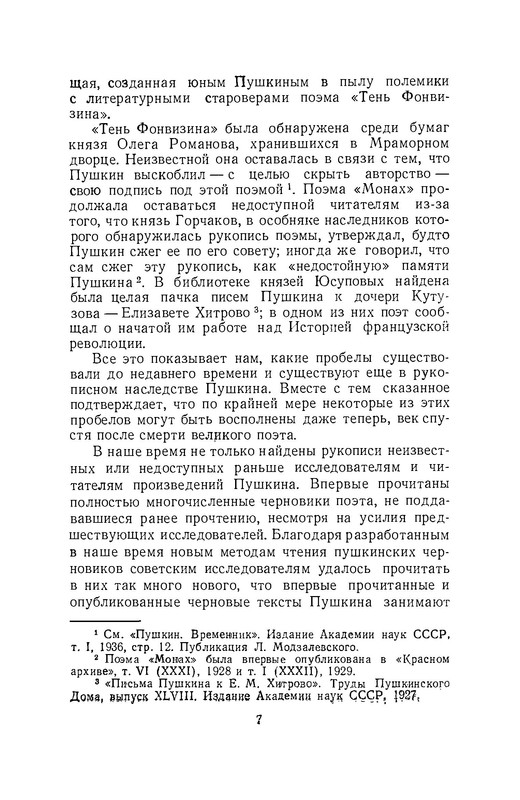 щая, созданная юным Пушкиным в пылу полемики с литературными староверами поэма «Тень Фонвизина».

«Тень Фонвизина» была обнаружена среди бумаг князя Олега Романова, хранившихся в Мраморном дворце. Неизвестной она оставалась в связи с тем, что Пушкин выскоблил — с целью скрыть авторство — свою подпись под этой поэмой $^1$. Поэма «Монах» продолжала оставаться недоступной читателям из-за того, что князь Горчаков, в особняке наследников которого обнаружилась рукопись поэмы, утверждал, будто Пушкин сжег ее по его совету; иногда же говорил, что сам сжег эту рукопись, как «недостойную» памяти Пушкина $^2$. В библиотеке князей Юсуповых найдена была целая пачка писем Пушкина к дочери Кутузова — Елизавете Хитрово $^3$; в одном из них поэт сообщал о начатой им работе над Историей французской революции.

Все это показывает нам, какие пробелы существовали до недавнего времени и существуют еще в рукописном наследстве Пушкина. Вместе с тем сказанное подтверждает, что по крайней мере некоторые из этих пробелов могут быть восполнены даже теперь, век спустя после смерти великого поэта.

В наше время не только найдены рукописи неизвестных или недоступных раньше исследователям и читателям произведений Пушкина. Впервые прочитаны полностью многочисленные черновики поэта, не поддававшиеся ранее прочтению, несмотря на усилия предшествующих исследователей. Благодаря разработанным в наше время новым методам чтения пушкинских черновиков советским исследователям удалось прочитать в них так много нового, что впервые прочитанные и опубликованные черновые тексты Пушкина занимают

$^1$ См. «Пушкин. Временник». Издание Академии наук СССР, т. I, 1936, стр. 12. Публикация Л. Модзалевского.

$^2$ Поэма «Монах» была впервые опубликована в «Красном архиве», т. VI (XXXI), 1928 и т. I (XXXII), 1929.

$^3$ «Письма Пушкина к Е. М. Хитрово». Труды Пушкинского Дома, выпуск XLVIII. Издание Академии наук СССР, 1927.

7